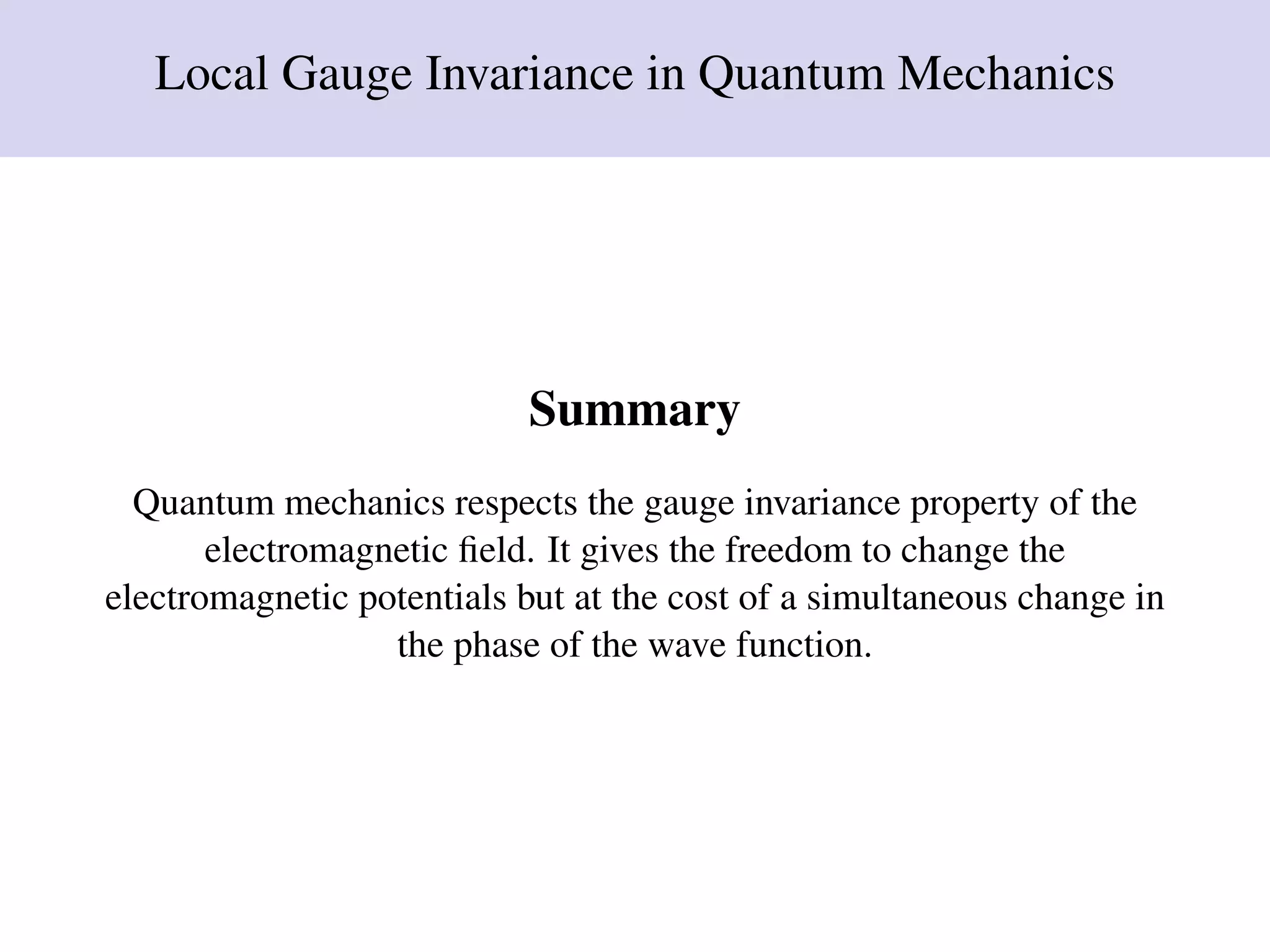 Local Gauge Invariance in Quantum Mechanics

Summary

Quantum mechanics respects the gauge invariance property of the electromagnetic field. It gives the freedom to change the electromagnetic potentials but at the cost of a simultaneous change in the phase of the wave function.